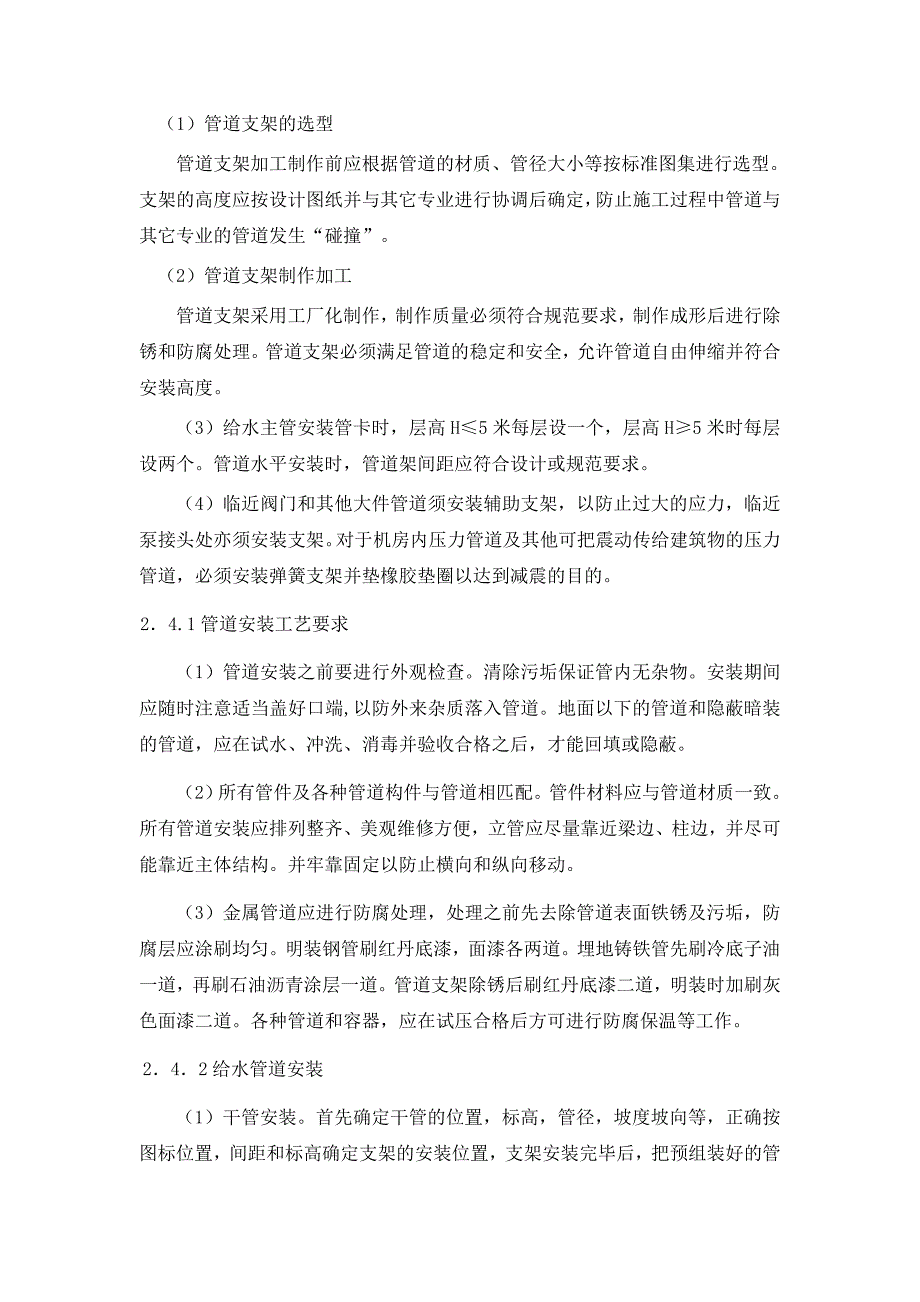 （1）管道支架的选型

管道支架加工制作前应根据管道的材质、管径大小等按标准图集进行选型。支架的高度应按设计图纸并与其它专业进行协调后确定，防止施工过程中管道与其它专业的管道发生“碰撞”。

（2）管道支架制作加工

管道支架采用工厂化制作，制作质量必须符合规范要求，制作成形后进行除锈和防腐处理。管道支架必须满足管道的稳定和安全，允许管道自由伸缩并符合安装高度。

（3）给水主管安装管卡时，层高 H≤5 米每层设一个，层高 H≥5 米时每层设两个。管道水平安装时，管道架间距应符合设计或规范要求。

（4）临近阀门和其他大件管道须安装辅助支架，以防止过大的应力，临近泵接头处亦须安装支架。对于机房内压力管道及其他可把震动传给建筑物的压力管道，必须安装弹簧支架并垫橡胶垫圈以达到减震的目的。

2．4.1 管道安装工艺要求

（1）管道安装之前要进行外观检查。清除污垢保证管内无杂物。安装期间应随时注意适当盖好口端，以防外来杂质落入管道。地面以下的管道和隐蔽暗装的管道，应在试水、冲洗、消毒并验收合格之后，才能回填或隐蔽。

（2）所有管件及各种管道构件与管道相匹配。管件材料应与管道材质一致。所有管道安装应排列整齐、美观维修方便，立管应尽量靠近梁边、柱边，并尽可能靠近主体结构。并牢靠固定以防止横向和纵向移动。

（3）金属管道应进行防腐处理，处理之前先去除管道表面铁锈及污垢，防腐层应涂刷均匀。明装钢管刷红丹底漆，面漆各两道。埋地铸铁管先刷冷底子油一道，再刷石油沥青涂层一道。管道支架除锈后刷红丹底漆二道，明装时加刷灰色面漆二道。各种管道和容器，应在试压合格后方可进行防腐保温等工作。

2．4．2 给水管道安装

（1）干管安装。首先确定干管的位置，标高，管径，坡度坡向等，正确按图标位置，间距和标高确定支架的安装位置，支架安装完毕后，把预组装好的管